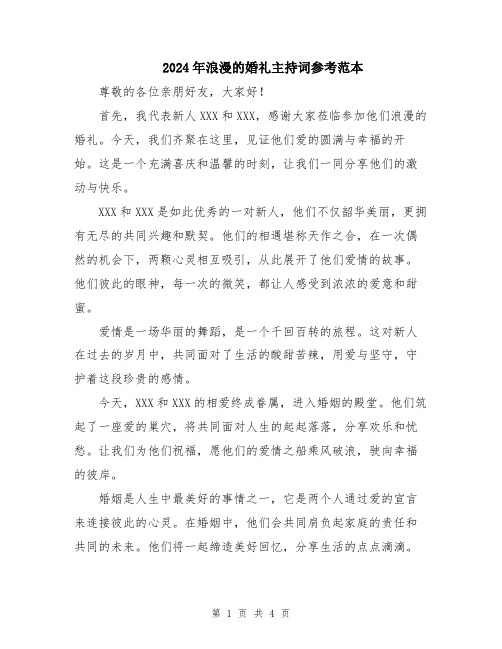 2024年浪漫的婚礼主持词参考范本

尊敬的各位亲朋好友，大家好！

首先，我代表新人XXX和XXX，感谢大家莅临参加他们浪漫的婚礼。今天，我们齐聚在这里，见证他们爱的圆满与幸福的开始。这是一个充满喜庆和温馨的时刻，让我们一同分享他们的激动与快乐。

XXX和XXX是如此优秀的一对新人，他们不仅韶华美丽，更拥有无尽的共同兴趣和默契。他们的相遇堪称天作之合，在一次偶然的机会下，两颗心灵相互吸引，从此展开了他们爱情的故事。他们彼此的眼神，每一次的微笑，都让人感受到浓浓的爱意和甜蜜。

爱情是一场华丽的舞蹈，是一个千回百转的旅程。这对新人在过去的岁月中，共同面对了生活的酸甜苦辣，用爱与坚守，守护着这段珍贵的感情。

今天，XXX和XXX的相爱终成眷属，进入婚姻的殿堂。他们筑起了一座爱的巢穴，将共同面对人生的起起落落，分享欢乐和忧愁。让我们为他们祝福，愿他们的爱情之船乘风破浪，驶向幸福的彼岸。

婚姻是人生中最美好的事情之一，它是两个人通过爱的宣言来连接彼此的心灵。在婚姻中，他们会共同肩负起家庭的责任和共同的未来。他们将一起缔造美好回忆，分享生活的点点滴滴。

第 1 页 共 4 页